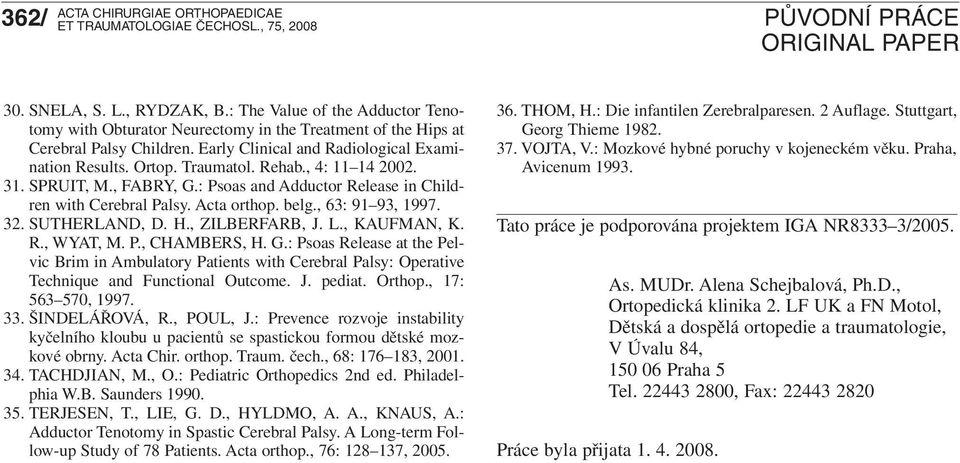 362/ ACTA CHIRURGIAE ORTHOPAEDICAE ET TRAUMATOLOGIAE ČECHOSL., 75, 2008

PŮVODNÍ PRÁCE
ORIGINAL PAPER

30. SNELA, S. L., RYDZAK, B.: The Value of the Adductor Tenotomy with Obturator Neurectomy in the Treatment of the Hips at Cerebral Palsy Children. Early Clinical and Radiological Examination Results. Ortop. Traumatol. Rehab., 4: 11–14 2002.
31. SPRUIT, M., FABRY, G.: Psoas and Adductor Release in Children with Cerebral Palsy. Acta orthop. belg., 63: 91–93, 1997.
32. SUTHERLAND, D. H., ZILBERFARB, J. L., KAUFMAN, K. R., WYAT, M. P., CHAMBERS, H. G.: Psoas Release at the Pelvic Brim in Ambulatory Patients with Cerebral Palsy: Operative Technique and Functional Outcome. J. pediat. Orthop., 17: 563–570, 1997.
33. ŠINDELÁŘOVÁ, R., POUL, J.: Prevence rozvoje instability kyčelního kloubu u pacientů se spastickou formou dětské mozkové obrny. Acta Chir. orthop. Traum. čech., 68: 176–183, 2001.
34. TACHDJIAN, M., O.: Pediatric Orthopedics 2nd ed. Philadelphia W.B. Saunders 1990.
35. TERJESEN, T., LIE, G. D., HYLDMO, A. A., KNAUS, A.: Adductor Tenotomy in Spastic Cerebral Palsy. A Long-term Follow-up Study of 78 Patients. Acta orthop., 76: 128–137, 2005.
36. THOM, H.: Die infantilen Zerebralparesen. 2 Auflage. Stuttgart, Georg Thieme 1982.
37. VOJTA, V.: Mozkové hybné poruchy v kojeneckém věku. Praha, Avicenum 1993.

Tato práce je podporována projektem IGA NR8333–3/2005.

As. MUDr. Alena Schejbalová, Ph.D.,
Ortopedická klinika 2. LF UK a FN Motol,
Dětská a dospělá ortopedie a traumatologie,
V Úvalu 84,
150 06 Praha 5
Tel. 22443 2800, Fax: 22443 2820

Práce byla přijata 1. 4. 2008.